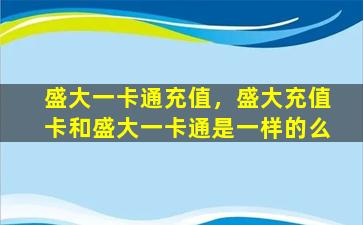 盛大一卡通充值，盛大充值卡和盛大一卡通是一样的么